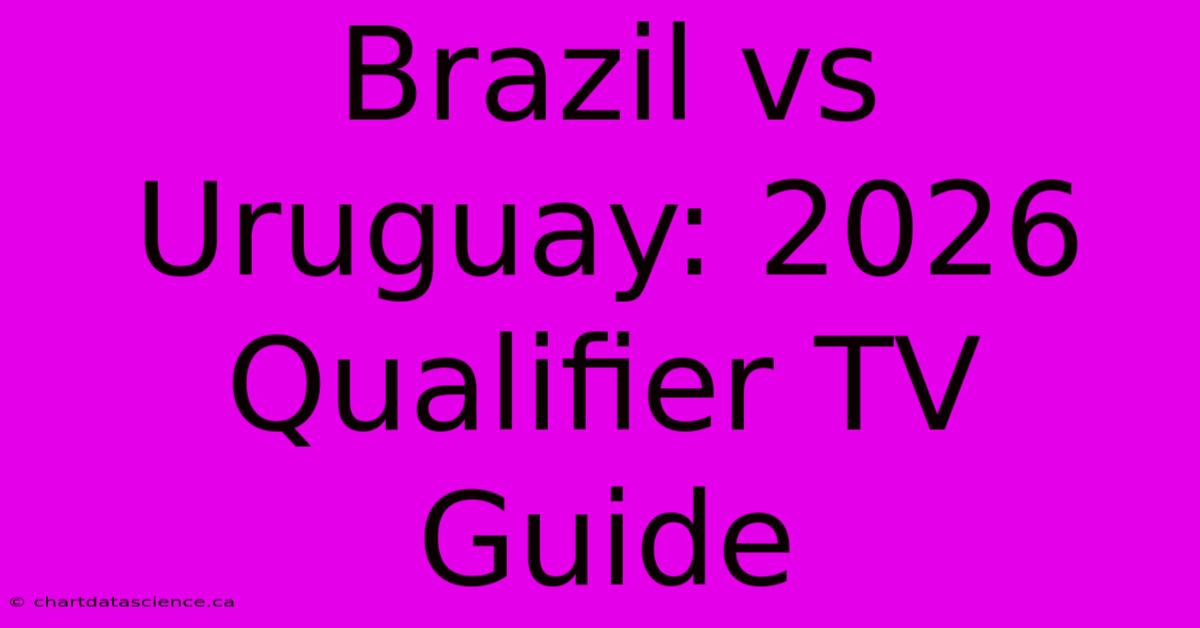 Brazil vs Uruguay: 2026 Qualifier TV Guide

© chartdatascience.ca